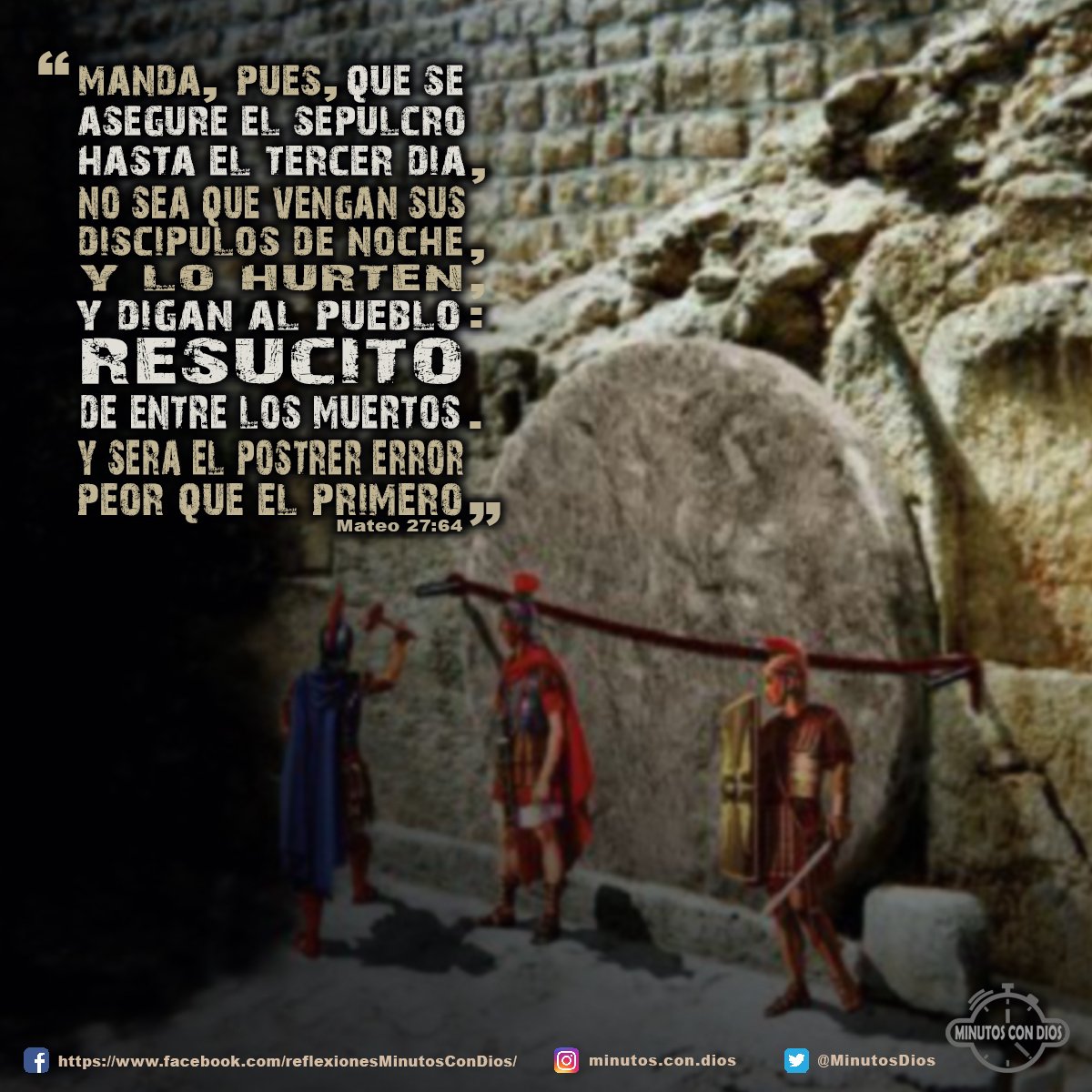 “MANDA, PUES, QUE SE ASEGURE EL SEPULCRO HASTA EL TERCER DIA, NO SEA QUE VENGAN SUS DISCIPULOS DE NOCHE, Y LO HURTEN, Y DIGAN AL PUEBLO: RESUCITO DE ENTRE LOS MUERTOS. Y SERA EL POSTRER ERROR PEOR QUE EL PRIMERO”
Mateo 27:64

MINUTOS CON DIOS

https://www.facebook.com/reflexionesMinutosConDios/ minutos.con.dios @MinutosDios